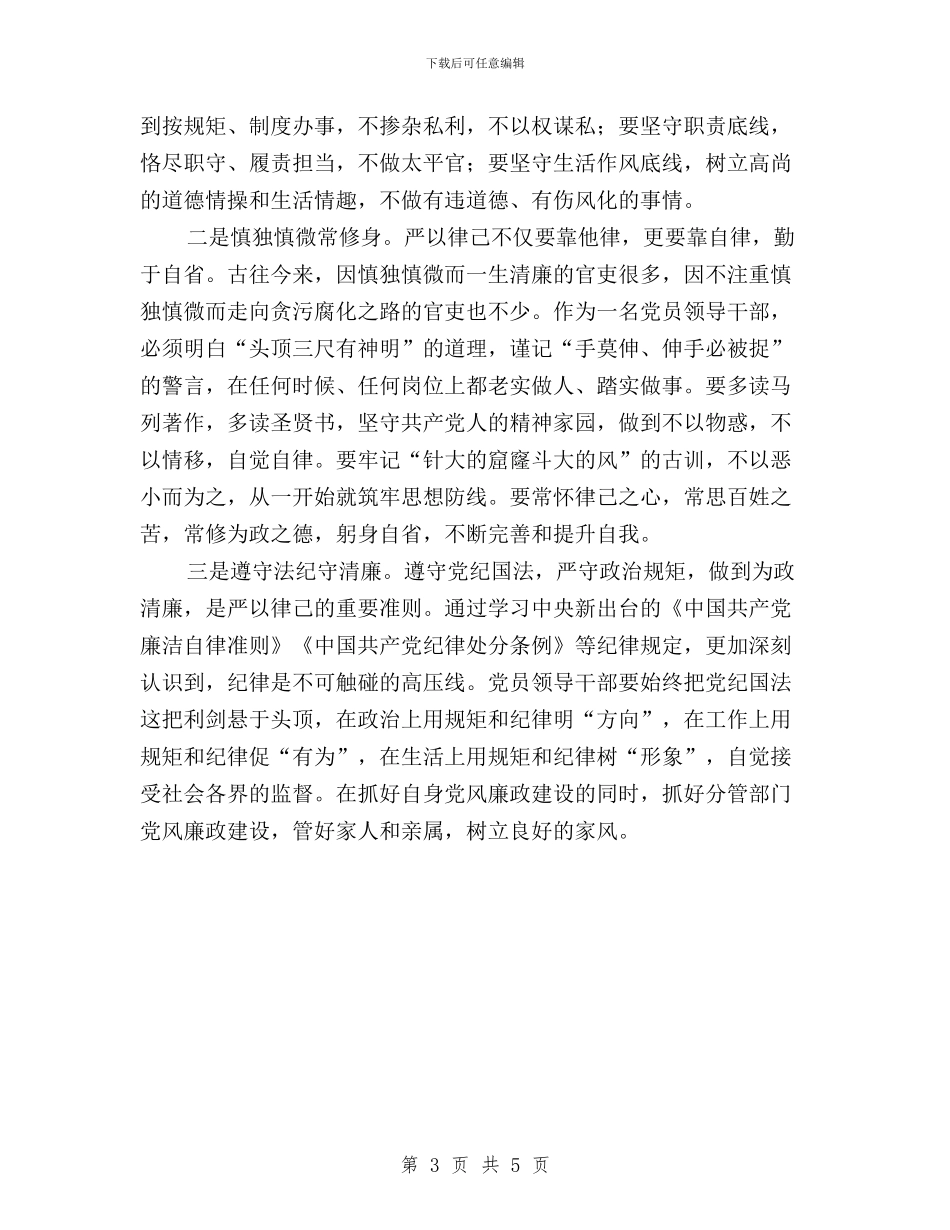 下载后可任意编辑

到按规矩、制度办事，不掺杂私利，不以权谋私；要坚守职责底线，恪尽职守、履责担当，不做太平官；要坚守生活作风底线，树立高尚的道德情操和生活情趣，不做有违道德、有伤风化的事情。

二是慎独慎微常修身。严以律己不仅要靠他律，更要靠自律，勤于自省。古往今来，因慎独慎微而一生清廉的官吏很多，因不注重慎独慎微而走向贪污腐化之路的官吏也不少。作为一名党员领导干部，必须明白“头顶三尺有神明”的道理，谨记“手莫伸、伸手必被捉”的警言，在任何时候、任何岗位上都老实做人、踏实做事。要多读马列著作，多读圣贤书，坚守共产党人的精神家园，做到不以物惑，不以情移，自觉自律。要牢记“针大的窟窿斗大的风”的古训，不以恶小而为之，从一开始就筑牢思想防线。要常怀律己之心，常思百姓之苦，常修为政之德，躬身自省，不断完善和提升自我。

三是遵守法纪守清廉。遵守党纪国法，严守政治规矩，做到为政清廉，是严以律己的重要准则。通过学习中央新出台的《中国共产党廉洁自律准则》《中国共产党纪律处分条例》等纪律规定，更加深刻认识到，纪律是不可触碰的高压线。党员领导干部要始终把党纪国法这把利剑悬于头顶，在政治上用规矩和纪律明“方向”，在工作上用规矩和纪律促“有为”，在生活上用规矩和纪律树“形象”，自觉接受社会各界的监督。在抓好自身党风廉政建设的同时，抓好分管部门党风廉政建设，管好家人和亲属，树立良好的家风。

第 3 页 共 5 页